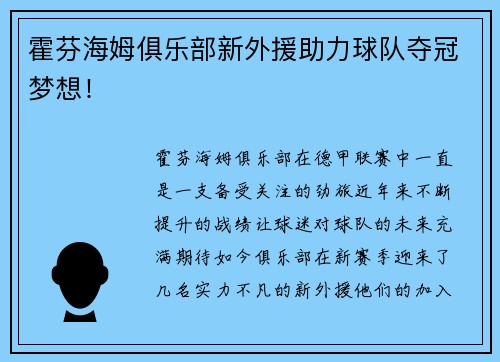 霍芬海姆俱乐部新外援助力球队夺冠梦想！

霍芬海姆俱乐部在德甲联赛中一直是一支备受关注的劲旅近年来不断提升的战绩让球迷对球队的未来充满期待如今俱乐部在新赛季迎来了几名实力不凡的新外援他们的加入